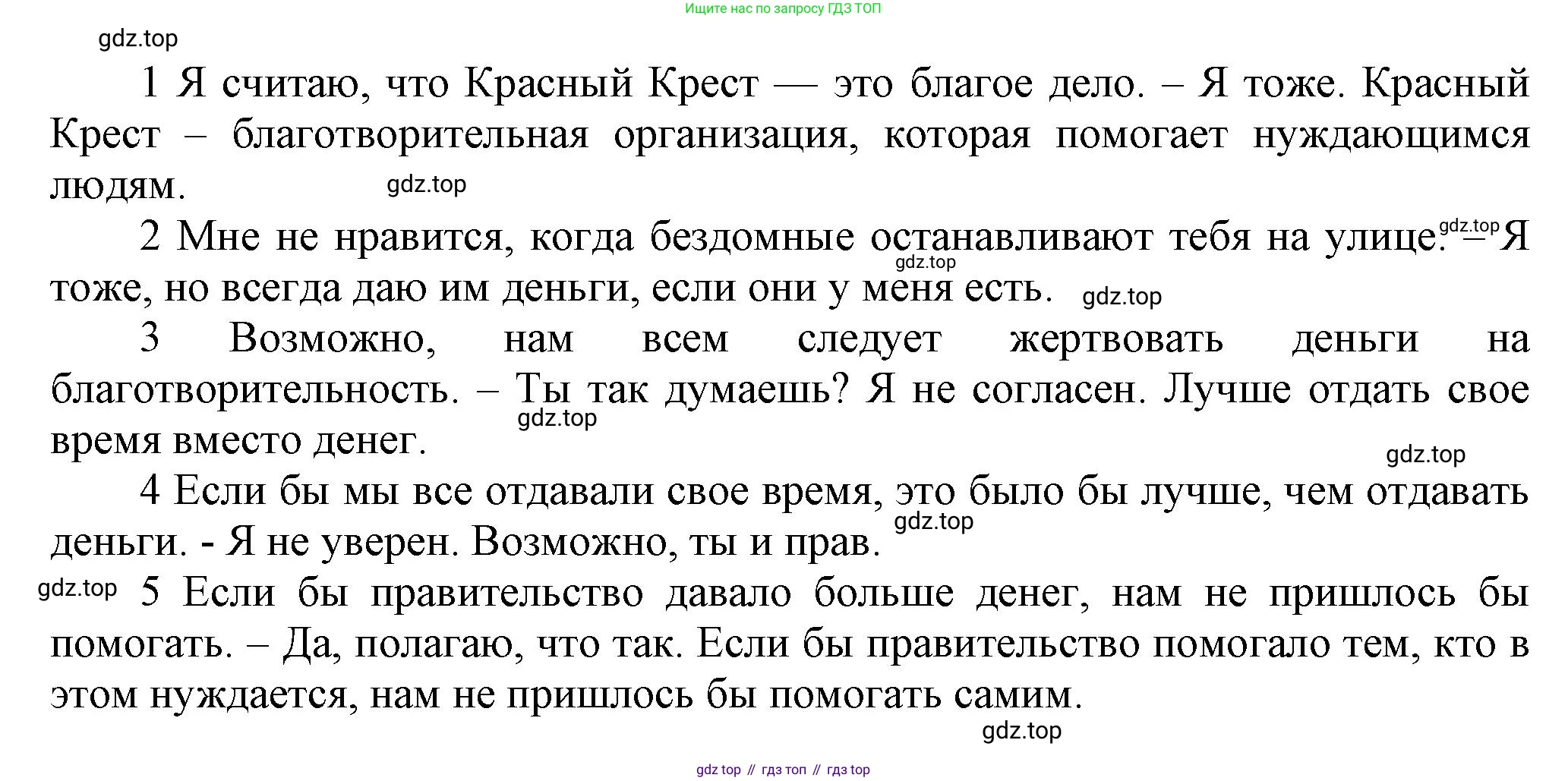 Ищите нас по запросу ГДЗ ТОП

gdz.top

1 Я считаю, что Красный Крест — это благое дело. – Я тоже. Красный Крест – благотворительная организация, которая помогает нуждающимся людям.

gdz.top

2 Мне не нравится, когда бездомные останавливают тебя на улице. – Я тоже, но всегда даю им деньги, если они у меня есть.

gdz.top

gdz.top

gdz.top

3 Возможно, нам всем следует жертвовать деньги на благотворительность. – Ты так думаешь? Я не согласен. Лучше отдать свое время вместо денег.

gdz.top

gdz.top

4 Если бы мы все отдавали свое время, это было бы лучше, чем отдавать деньги. - Я не уверен. Возможно, ты и прав.

gdz.top

gdz.top

5 Если бы правительство давало больше денег, нам не пришлось бы помогать. – Да, полагаю, что так. Если бы правительство помогало тем, кто в этом нуждается, нам не пришлось бы помогать самим.

gdz.top

gdz top // гдз топ // гдз top